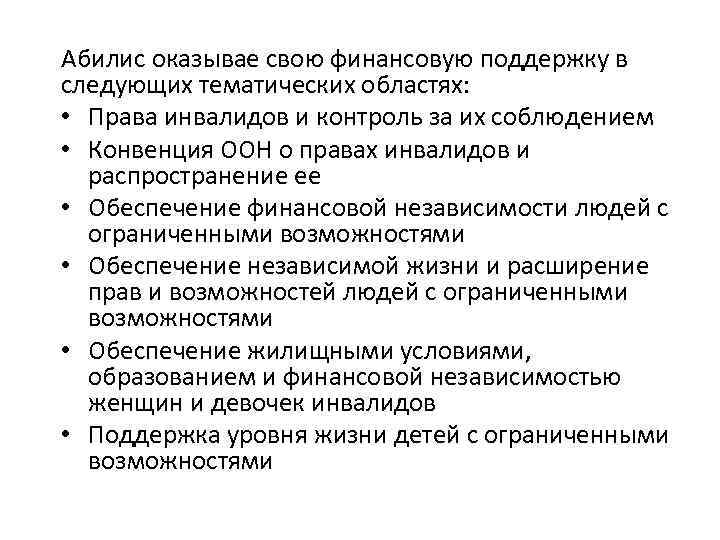 Абилис оказывае свою финансовую поддержку в следующих тематических областях:
• Права инвалидов и контроль за их соблюдением
• Конвенция ООН о правах инвалидов и распространение ее
• Обеспечение финансовой независимости людей с ограниченными возможностями
• Обеспечение независимой жизни и расширение прав и возможностей людей с ограниченными возможностями
• Обеспечение жилищными условиями, образованием и финансовой независимостью женщин и девочек инвалидов
• Поддержка уровня жизни детей с ограниченными возможностями